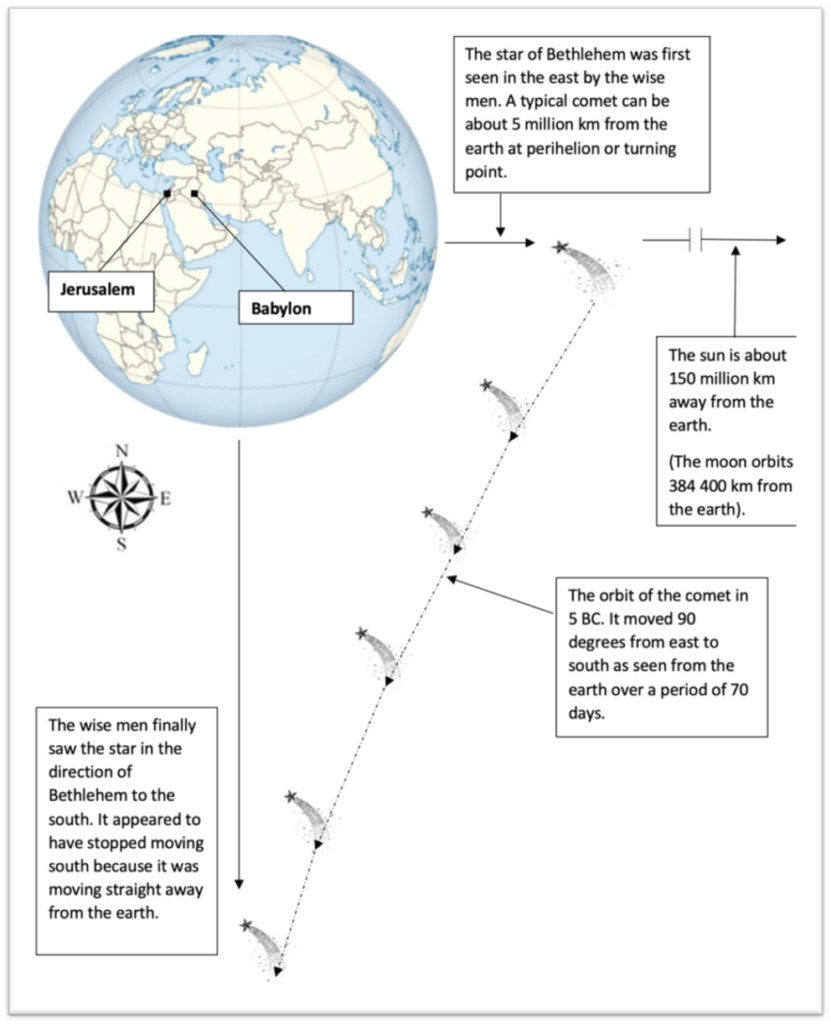 The star of Bethlehem was first seen in the east by the wise men. A typical comet can be about 5 million km from the earth at perihelion or turning point.

Jerusalem

Babylon

The sun is about 150 million km away from the earth.

(The moon orbits 384 400 km from the earth).

N
W
E
S

The orbit of the comet in 5 BC. It moved 90 degrees from east to south as seen from the earth over a period of 70 days.

The wise men finally saw the star in the direction of Bethlehem to the south. It appeared to have stopped moving south because it was moving straight away from the earth.